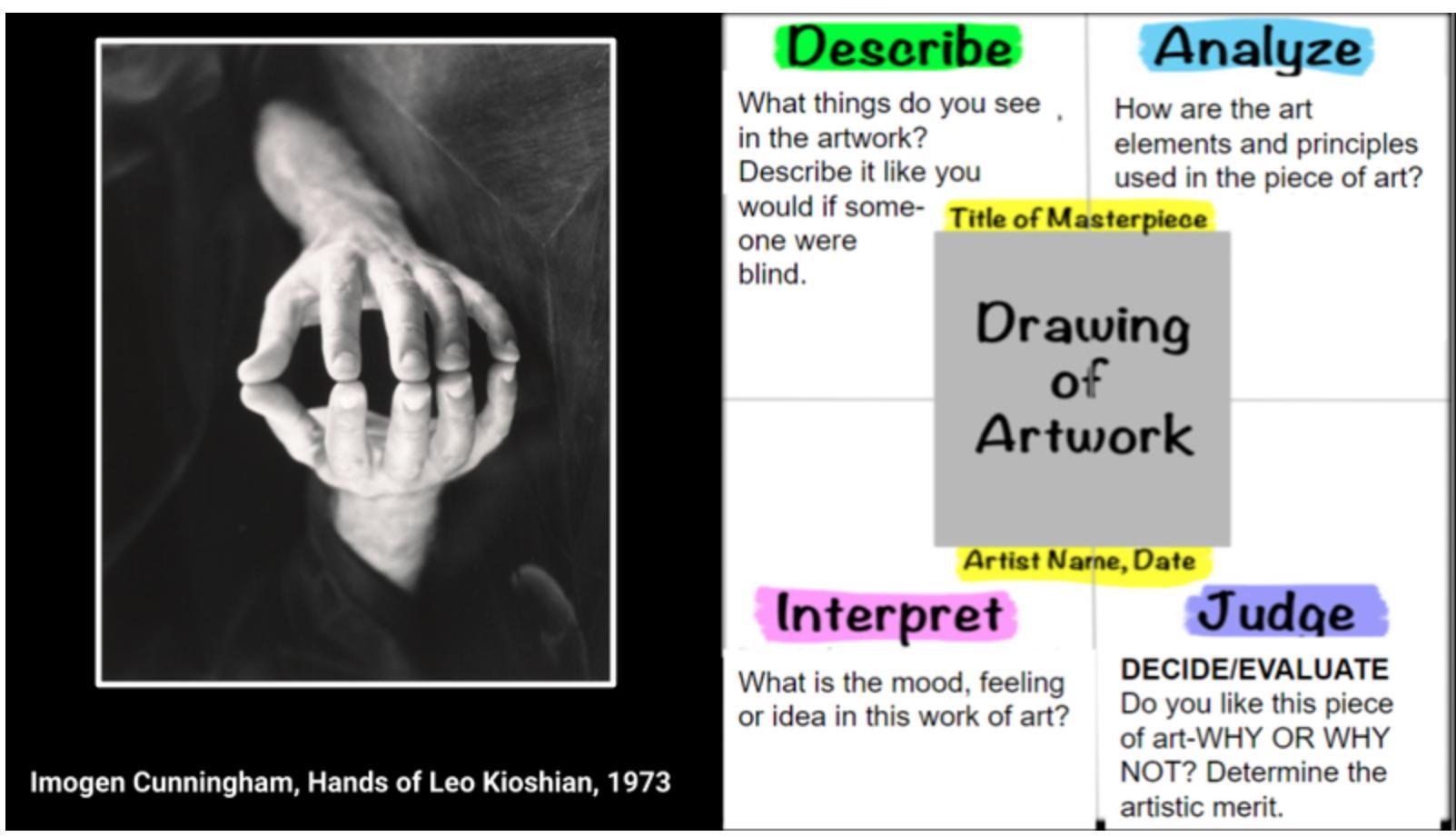 Imogen Cunningham, Hands of Leo Kioshian, 1973

Describe

What things do you see in the artwork? Describe it like you would if someone were blind.

Analyze

How are the art elements and principles used in the piece of art?

Title of Masterpiece

Drawing of Artwork

Artist Name, Date

Interpret

What is the mood, feeling or idea in this work of art?

Judge

DECIDE/EVALUATE
Do you like this piece of art-WHY OR WHY NOT? Determine the artistic merit.